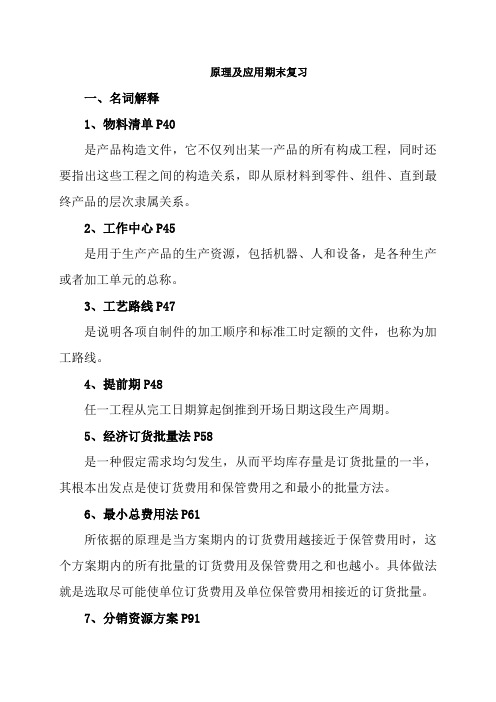 原理及应用期末复习

一、名词解释

1、物料清单 P40

是产品构造文件，它不仅列出某一产品的所有构成工程，同时还要指出这些工程之间的构造关系，即从原材料到零件、组件、直到最终产品的层次隶属关系。

2、工作中心 P45

是用于生产产品的生产资源，包括机器、人和设备，是各种生产或者加工单元的总称。

3、工艺路线 P47

是说明各项自制件的加工顺序和标准工时定额的文件，也称为加工路线。

4、提前期 P48

任一工程从完工日期算起倒推到开场日期这段生产周期。

5、经济订货批量法 P58

是一种假定需求均匀发生，从而平均库存量是订货批量的一半，其根本出发点是使订货费用和保管费用之和最小的批量方法。

6、最小总费用法 P61

所依据的原理是当方案期内的订货费用越接近于保管费用时，这个方案期内的所有批量的订货费用及保管费用之和也越小。具体做法就是选取尽可能使单位订货费用及单位保管费用相接近的订货批量。

7、分销资源方案 P91